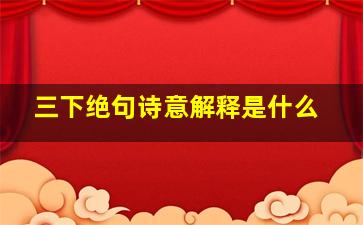 三下绝句诗意解释是什么